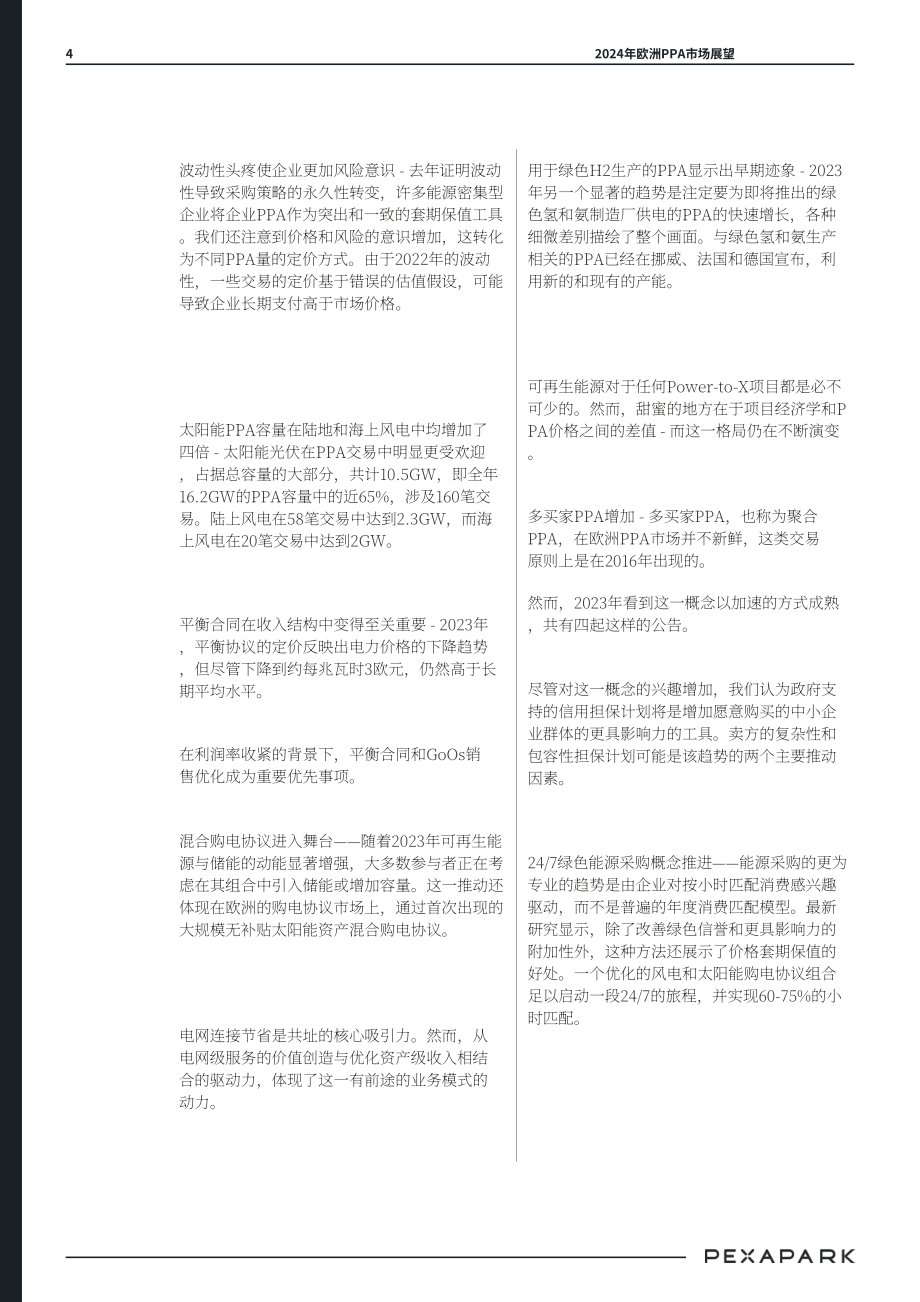 4

2024年欧洲PPA市场展望

波动性头疼使企业更加风险意识 - 去年证明波动性导致采购策略的永久性转变，许多能源密集型企业将企业PPA作为突出和一致的套期保值工具。我们还注意到价格和风险的意识增加，这转化为不同PPA量的定价方式。由于2022年的波动性，一些交易的定价基于错误的估值假设，可能导致企业长期支付高于市场价格。

太阳能PPA容量在陆地和海上风电中均增加了四倍 - 太阳能光伏在PPA交易中明显更受欢迎，占据总容量的大部分，共计10.5GW，即全年16.2GW的PPA容量中的近65%，涉及160笔交易。陆上风电在58笔交易中达到2.3GW，而海上风电在20笔交易中达到2GW。

平衡合同在收入结构中变得至关重要 - 2023年，平衡协议的定价反映出电力价格的下降趋势，但尽管下降到约每兆瓦时3欧元，仍然高于长期平均水平。

在利润率收紧的背景下，平衡合同和GoOs销售优化成为重要优先事项。

混合购电协议进入舞台——随着2023年可再生能源与储能的动能显著增强，大多数参与者正在考虑在其组合中引入储能或增加容量。这一推动还体现在欧洲的购电协议市场上，通过首次出现的大规模无补贴太阳能资产混合购电协议。

电网连接节省是共址的核心吸引力。然而，从电网级服务的价值创造与优化资产级收入相结合的驱动力，体现了这一有前途的业务模式的动力。

用于绿色H2生产的PPA显示出早期迹象 - 2023年另一个显著的趋势是注定要为即将推出的绿色氢和氨制造厂供电的PPA的快速增长，各种细微差别描绘了整个画面。与绿色氢和氨生产相关的PPA已经在挪威、法国和德国宣布，利用新的和现有的产能。

可再生能源对于任何Power-to-X项目都是必不可少的。然而，甜蜜的地方在于项目经济学和PPA价格之间的差值 - 而这一格局仍在不断演变。

多买家PPA增加 - 多买家PPA，也称为聚合PPA，在欧洲PPA市场并不新鲜，这类交易原则上是在2016年出现的。

然而，2023年看到这一概念以加速的方式成熟，共有四起这样的公告。

尽管对这一概念的兴趣增加，我们认为政府支持的信用担保计划将是增加愿意购买的中小企业群体的更具影响力的工具。卖方的复杂性和包容性担保计划可能是该趋势的两个主要推动因素。

24/7绿色能源采购概念推进——能源采购的更为专业的趋势是由企业对按小时匹配消费感兴趣驱动，而不是普遍的年度消费匹配模型。最新研究显示，除了改善绿色信誉和更具影响力的附加性外，这种方法还展示了价格套期保值的好处。一个优化的风电和太阳能购电协议组合足以启动一段24/7的旅程，并实现60-75%的小时匹配。

PEXAPARK